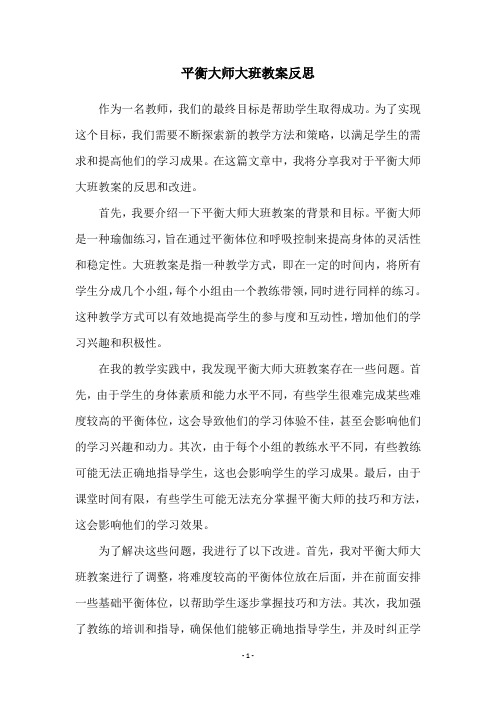 平衡大师大班教案反思

作为一名教师，我们的最终目标是帮助学生取得成功。为了实现这个目标，我们需要不断探索新的教学方法和策略，以满足学生的需求和提高他们的学习成果。在这篇文章中，我将分享我对于平衡大师大班教案的反思和改进。

首先，我要介绍一下平衡大师大班教案的背景和目标。平衡大师是一种瑜伽练习，旨在通过平衡体位和呼吸控制来提高身体的灵活性和稳定性。大班教案是指一种教学方式，即在一定的时间内，将所有学生分成几个小组，每个小组由一个教练带领，同时进行同样的练习。这种教学方式可以有效地提高学生的参与度和互动性，增加他们的学习兴趣和积极性。

在我的教学实践中，我发现平衡大师大班教案存在一些问题。首先，由于学生的身体素质和能力水平不同，有些学生很难完成某些难度较高的平衡体位，这会导致他们的学习体验不佳，甚至会影响他们的学习兴趣和动力。其次，由于每个小组的教练水平不同，有些教练可能无法正确地指导学生，这也会影响学生的学习成果。最后，由于课堂时间有限，有些学生可能无法充分掌握平衡大师的技巧和方法，这会影响他们的学习效果。

为了解决这些问题，我进行了以下改进。首先，我对平衡大师大班教案进行了调整，将难度较高的平衡体位放在后面，并在前面安排一些基础平衡体位，以帮助学生逐步掌握技巧和方法。其次，我加强了教练的培训和指导，确保他们能够正确地指导学生，并及时纠正学

- 1 -